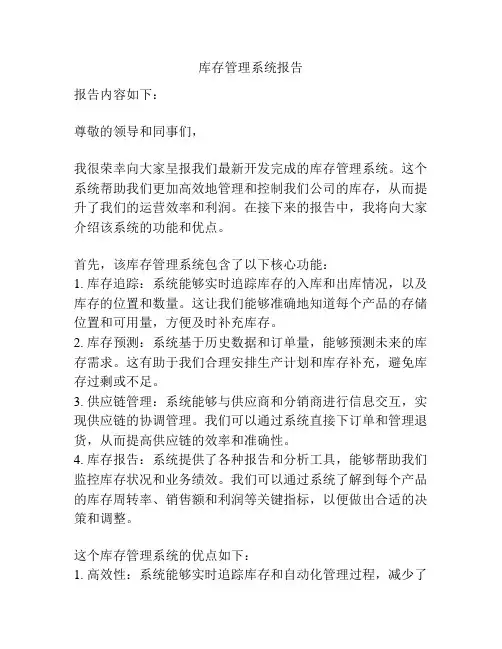 库存管理系统报告

报告内容如下：

尊敬的领导和同事们，

我很荣幸向大家呈报我们最新开发完成的库存管理系统。这个系统帮助我们更加高效地管理和控制我们公司的库存，从而提升了我们的运营效率和利润。在接下来的报告中，我将向大家介绍该系统的功能和优点。

首先，该库存管理系统包含了以下核心功能：
1. 库存追踪：系统能够实时追踪库存的入库和出库情况，以及库存的位置和数量。这让我们能够准确地知道每个产品的存储位置和可用量，方便及时补充库存。
2. 库存预测：系统基于历史数据和订单量，能够预测未来的库存需求。这有助于我们合理安排生产计划和库存补充，避免库存过剩或不足。
3. 供应链管理：系统能够与供应商和分销商进行信息交互，实现供应链的协调管理。我们可以通过系统直接下订单和管理退货，从而提高供应链的效率和准确性。
4. 库存报告：系统提供了各种报告和分析工具，能够帮助我们监控库存状况和业务绩效。我们可以通过系统了解到每个产品的库存周转率、销售额和利润等关键指标，以便做出合适的决策和调整。

这个库存管理系统的优点如下：
1. 高效性：系统能够实时追踪库存和自动化管理过程，减少了